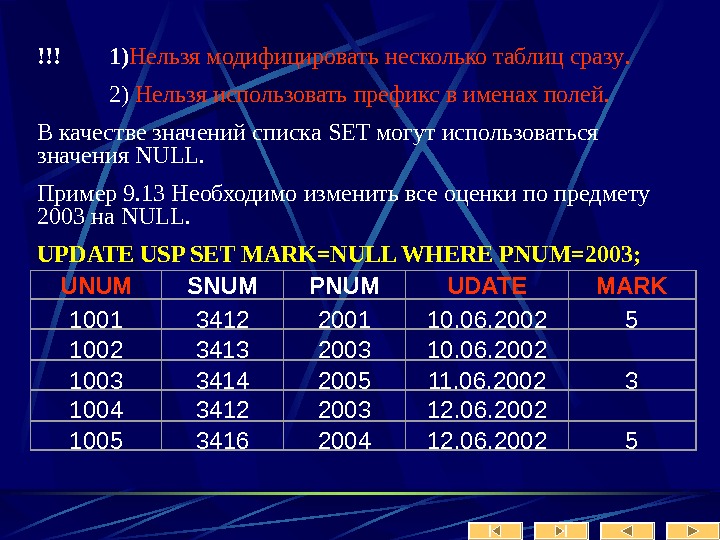 !!! 1)Нельзя модифицировать несколько таблиц сразу.

2) Нельзя использовать префикс в именах полей.

В качестве значений списка SET могут использоваться значения NULL.

Пример 9.13 Необходимо изменить все оценки по предмету 2003 на NULL.

UPDATE USP SET MARK=NULL WHERE PNUM=2003;

| UNUM | SNUM | PNUM | UDATE | MARK |
|---|---|---|---|---|
| 1001 | 3412 | 2001 | 10.06.2002 | 5 |
| 1002 | 3413 | 2003 | 10.06.2002 | |
| 1003 | 3414 | 2005 | 11.06.2002 | 3 |
| 1004 | 3412 | 2003 | 12.06.2002 | |
| 1005 | 3416 | 2004 | 12.06.2002 | 5 |